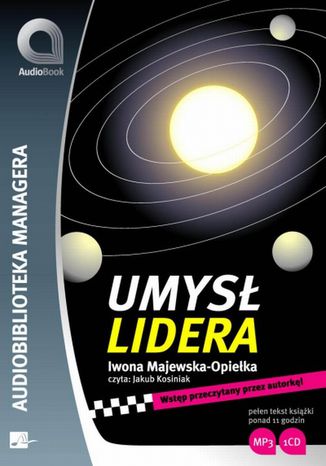 AudioBook

AUDIOBIBLIOTEKA MANAGERA

UMYSŁ
LIDERA

Iwona Majewska-Opiełka
czyta: Jakub Kosiniak

Wstęp przeczytany przez autorkę!

pełen tekst książki
ponad 11 godzin

MP3 1CD